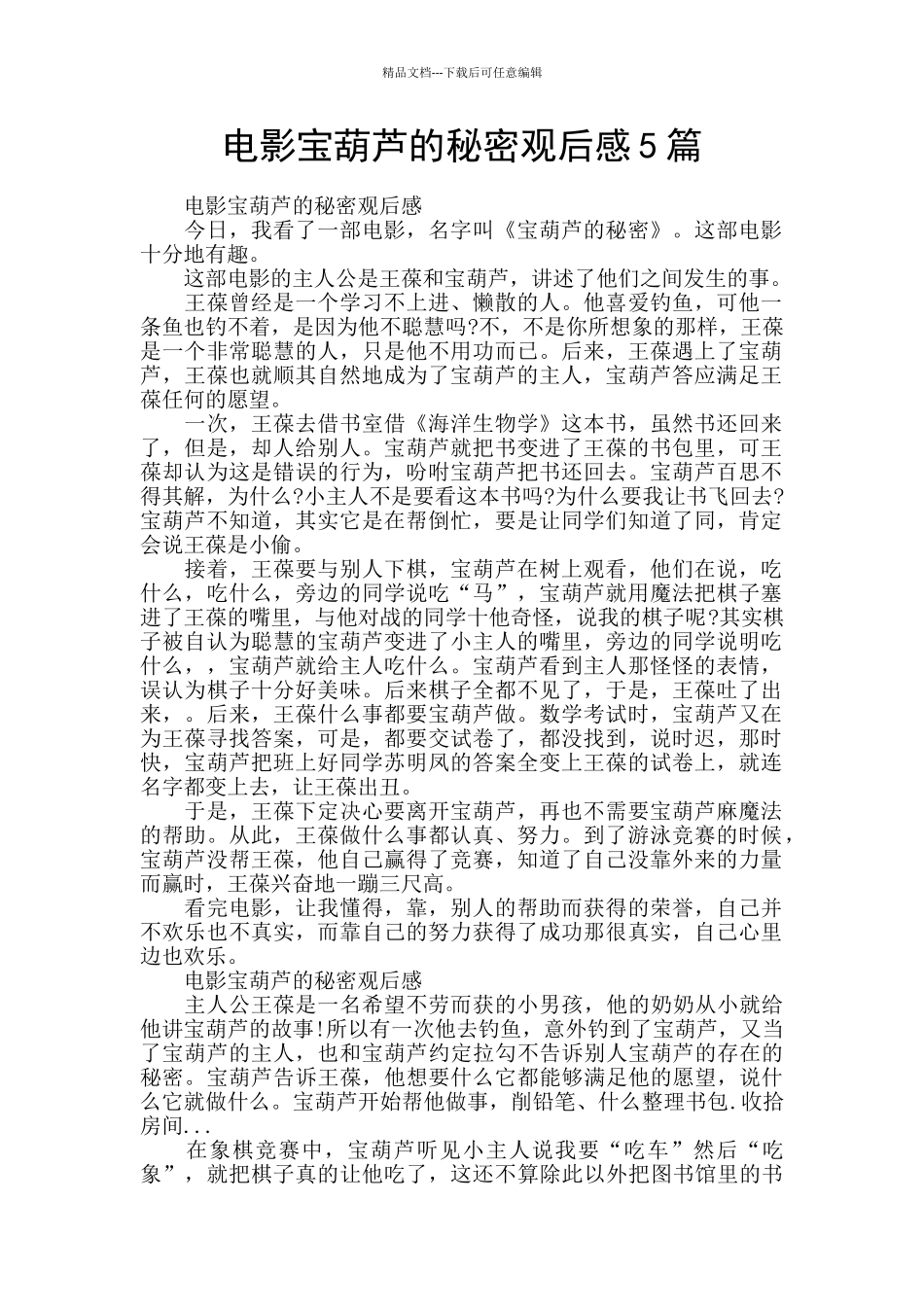 精品文档---下载后可任意编辑

电影宝葫芦的秘密观后感5篇

电影宝葫芦的秘密观后感

今日，我看了一部电影，名字叫《宝葫芦的秘密》。这部电影十分地有趣。

这部电影的主人公是王葆和宝葫芦，讲述了他们之间发生的事。

王葆曾经是一个学习不上进、懒散的人。他喜爱钓鱼，可他一条鱼也钓不着，是因为他不聪慧吗?不，不是你所想象的那样，王葆是一个非常聪慧的人，只是他不用功而已。后来，王葆遇上了宝葫芦，王葆也就顺其自然地成为了宝葫芦的主人，宝葫芦答应满足王葆任何的愿望。

一次，王葆去借书室借《海洋生物学》这本书，虽然书还回来了，但是，却人给别人。宝葫芦就把书变进了王葆的书包里，可王葆却认为这是错误的行为，吩咐宝葫芦把书还回去。宝葫芦百思不得其解，为什么?小主人不是要看这本书吗?为什么要我让书飞回去?宝葫芦不知道，其实它是在帮倒忙，要是让同学们知道了同，肯定会说王葆是小偷。

接着，王葆要与别人下棋，宝葫芦在树上观看，他们在说，吃什么，吃什么，旁边的同学说吃“马”，宝葫芦就用魔法把棋子塞进了王葆的嘴里，与他对战的同学十他奇怪，说我的棋子呢?其实棋子被自认为聪慧的宝葫芦变进了小主人的嘴里，旁边的同学说明吃什么，，宝葫芦就给主人吃什么。宝葫芦看到主人那怪怪的表情，误认为棋子十分好美味。后来棋子全都不见了，于是，王葆吐了出来，。后来，王葆什么事都要宝葫芦做。数学考试时，宝葫芦又在为王葆寻找答案，可是，都要交试卷了，都没找到，说时迟，那时快，宝葫芦把班上好同学苏明凤的答案全变上王葆的试卷上，就连名字都变上去，让王葆出丑。

于是，王葆下定决心要离开宝葫芦，再也不需要宝葫芦麻魔法的帮助。从此，王葆做什么事都认真、努力。到了游泳竞赛的时候，宝葫芦没帮王葆，他自己赢得了竞赛，知道了自己没靠外来的力量而赢时，王葆兴奋地一蹦三尺高。

看完电影，让我懂得，靠，别人的帮助而获得的荣誉，自己并不欢乐也不真实，而靠自己的努力获得了成功那很真实，自己心里边也欢乐。

电影宝葫芦的秘密观后感

主人公王葆是一名希望不劳而获的小男孩，他的奶奶从小就给他讲宝葫芦的故事!所以有一次他去钓鱼，意外钓到了宝葫芦，又当了宝葫芦的主人，也和宝葫芦约定拉勾不告诉别人宝葫芦的存在的秘密。宝葫芦告诉王葆，他想要什么它都能够满足他的愿望，说什么它就做什么。宝葫芦开始帮他做事，削铅笔、什么整理书包.收拾房间...

在象棋竞赛中，宝葫芦听见小主人说我要“吃车”然后“吃象”，就把棋子真的让他吃了，这还不算除此以外把图书馆里的书